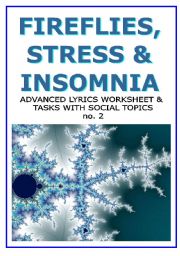 FIREFLIES, STRESS & INSOMNIA

ADVANCED LYRICS WORKSHEET & TASKS WITH SOCIAL TOPICS no. 2